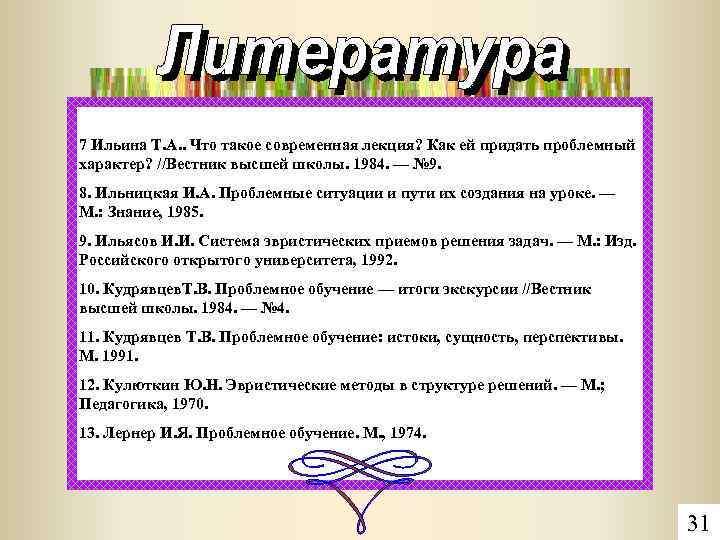 Литература

7 Ильина Т.А.. Что такое современная лекция? Как ей придать проблемный характер? //Вестник высшей школы. 1984. — №9.

8. Ильницкая И.А. Проблемные ситуации и пути их создания на уроке. — М.: Знание, 1985.

9. Ильясов И.И. Система эвристических приемов решения задач. — М.: Изд. Российского открытого университета, 1992.

10. КудрявцевТ.В. Проблемное обучение — итоги экскурсии //Вестник высшей школы. 1984. — №4.

11. Кудрявцев Т.В. Проблемное обучение: истоки, сущность, перспективы. М. 1991.

12. Кулюткин Ю.Н. Эвристические методы в структуре решений. — М.; Педагогика, 1970.

13. Лернер И.Я. Проблемное обучение. М., 1974.

31